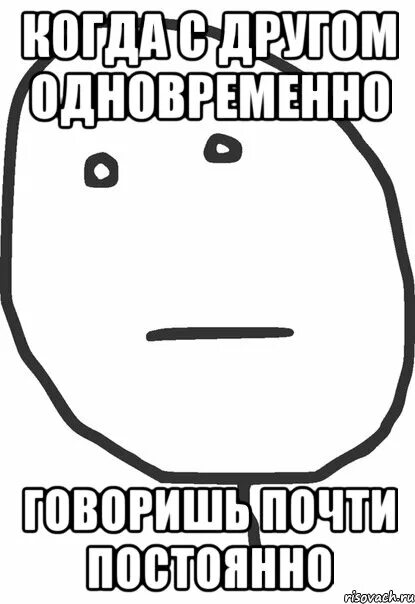 КОГДА С ДРУГОМ ОДНОВРЕМЕННО

ГОВОРИШЬ ПОЧТИ ПОСТОЯННО

risovach.ru